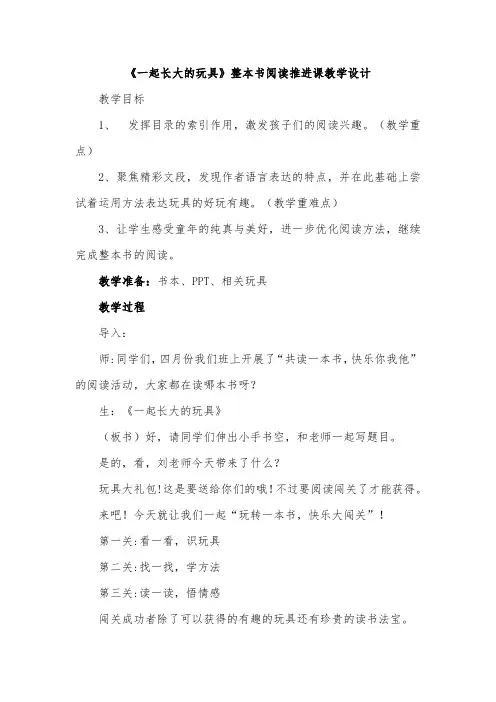 《一起长大的玩具》整本书阅读推进课教学设计

教学目标

1、 发挥目录的索引作用，激发孩子们的阅读兴趣。（教学重点）

2、聚焦精彩文段，发现作者语言表达的特点，并在此基础上尝试着运用方法表达玩具的好玩有趣。（教学重难点）

3、让学生感受童年的纯真与美好，进一步优化阅读方法，继续完成整本书的阅读。

教学准备：书本、PPT、相关玩具

教学过程

导入：

师:同学们，四月份我们班上开展了“共读一本书，快乐你我他”的阅读活动，大家都在读哪本书呀?

生：《一起长大的玩具》

（板书）好，请同学们伸出小手书空，和老师一起写题目。

是的，看，刘老师今天带来了什么?

玩具大礼包!这是要送给你们的哦!不过要阅读闯关了才能获得。

来吧！今天就让我们一起“玩转一本书，快乐大闯关”！

第一关:看一看，识玩具

第二关:找一找，学方法

第三关:读一读，悟情感

闯关成功者除了可以获得的有趣的玩具还有珍贵的读书法宝。